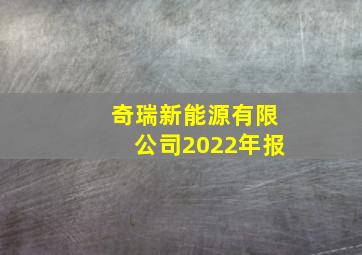 奇瑞新能源有限公司2022年报